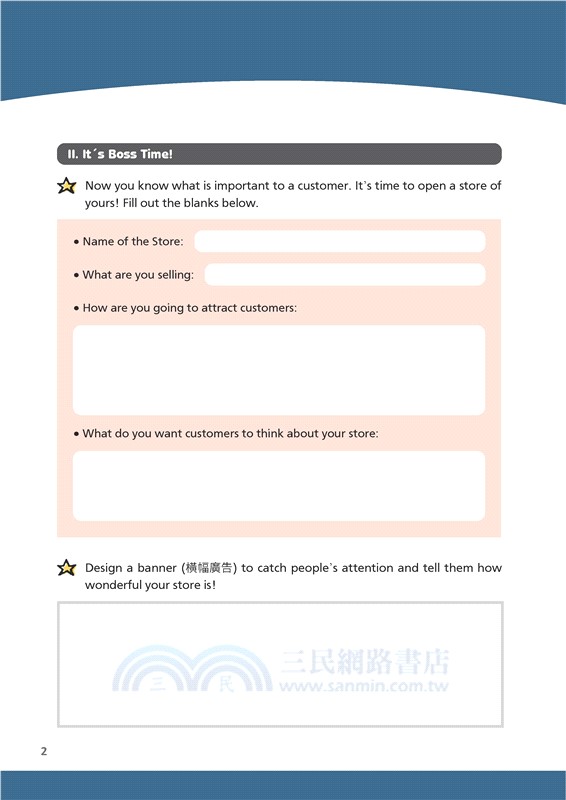 II. It´s Boss Time!

Now you know what is important to a customer. It's time to open a store of yours! Fill out the blanks below.

• Name of the Store:

• What are you selling:

• How are you going to attract customers:

• What do you want customers to think about your store:

Design a banner (橫幅廣告) to catch people's attention and tell them how wonderful your store is!

三 民 三民網路書店 www.sanmin.com.tw

2